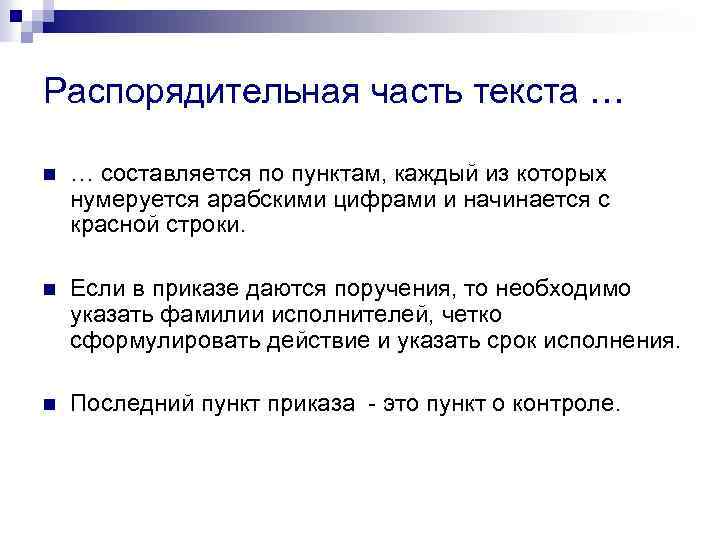 Распорядительная часть текста …

… составляется по пунктам, каждый из которых нумеруется арабскими цифрами и начинается с красной строки.

Если в приказе даются поручения, то необходимо указать фамилии исполнителей, четко сформулировать действие и указать срок исполнения.

Последний пункт приказа - это пункт о контроле.